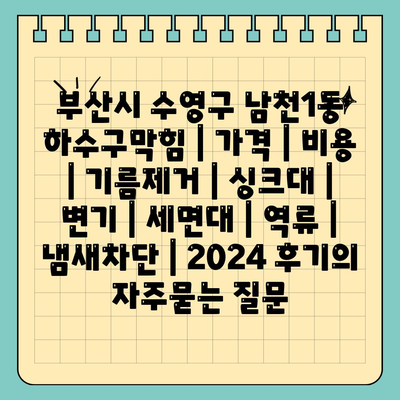 부산시 수영구 남천1동 하수구막힘 | 가격 | 비용 | 기름제거 | 싱크대 | 변기 | 세면대 | 역류 | 냄새차단 | 2024 후기의 자주묻는 질문